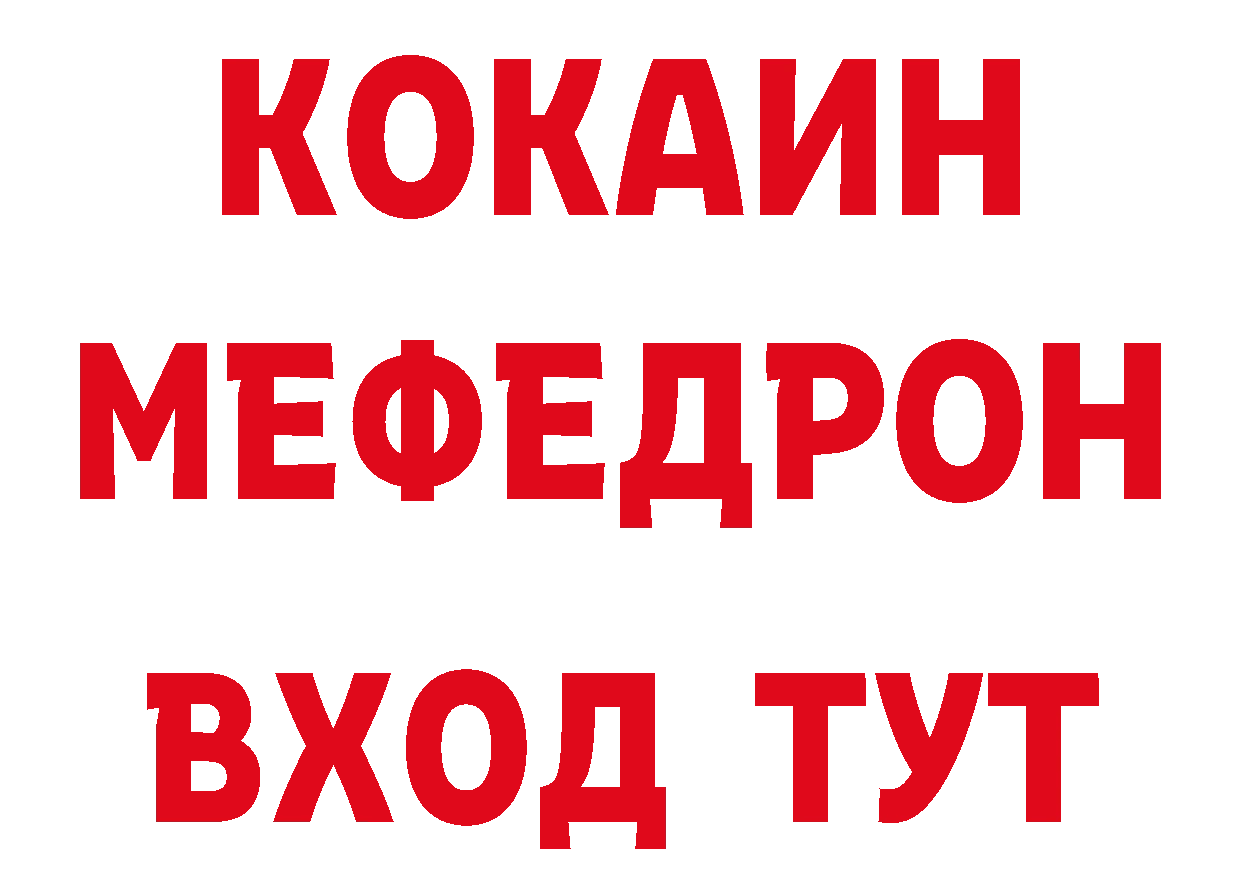 КОКАИН
МЕФЕДРОН
ВХОД ТУТ